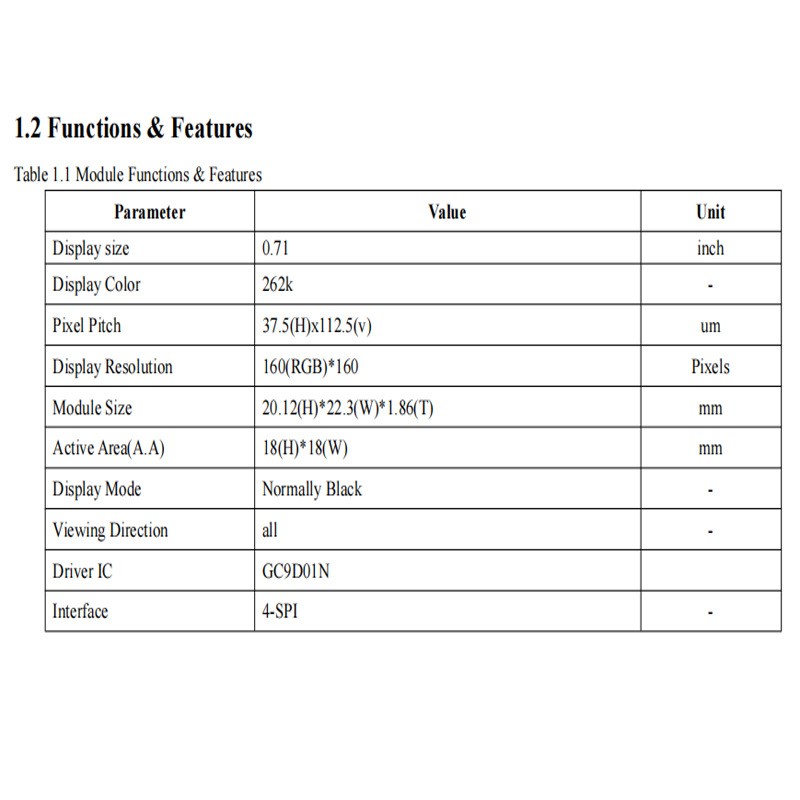 1.2 Functions & Features

Table 1.1 Module Functions & Features

| Parameter | Value | Unit |
|---|---|---|
| Display size | 0.71 | inch |
| Display Color | 262k | - |
| Pixel Pitch | 37.5(H)x112.5(v) | um |
| Display Resolution | 160(RGB)*160 | Pixels |
| Module Size | 20.12(H)*22.3(W)*1.86(T) | mm |
| Active Area(A.A) | 18(H)*18(W) | mm |
| Display Mode | Normally Black | - |
| Viewing Direction | all | - |
| Driver IC | GC9D01N | |
| Interface | 4-SPI | - |